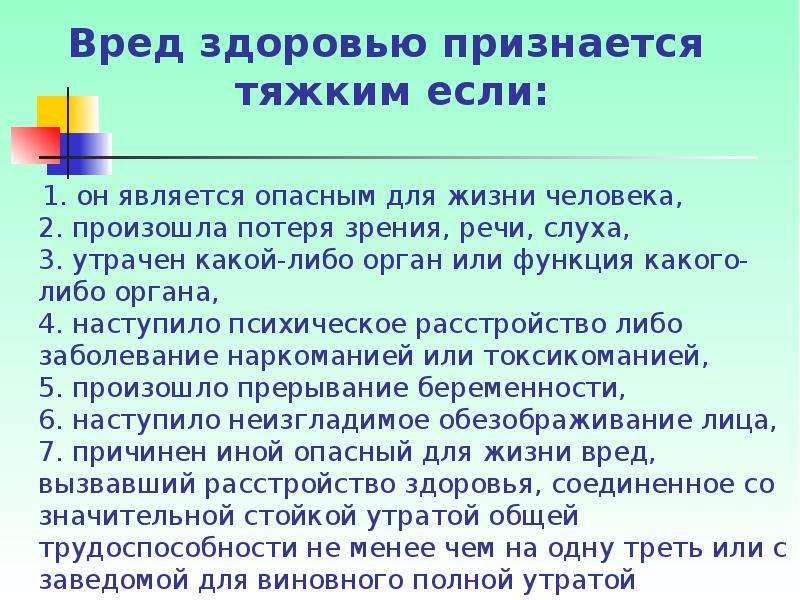 Вред здоровью признается тяжким если:

1. он является опасным для жизни человека,
2. произошла потеря зрения, речи, слуха,
3. утрачен какой-либо орган или функция какого-либо органа,
4. наступило психическое расстройство либо заболевание наркоманией или токсикоманией,
5. произошло прерывание беременности,
6. наступило неизгладимое обезображивание лица,
7. причинен иной опасный для жизни вред, вызвавший расстройство здоровья, соединенное со значительной стойкой утратой общей трудоспособности не менее чем на одну треть или с заведомой для виновного полной утратой